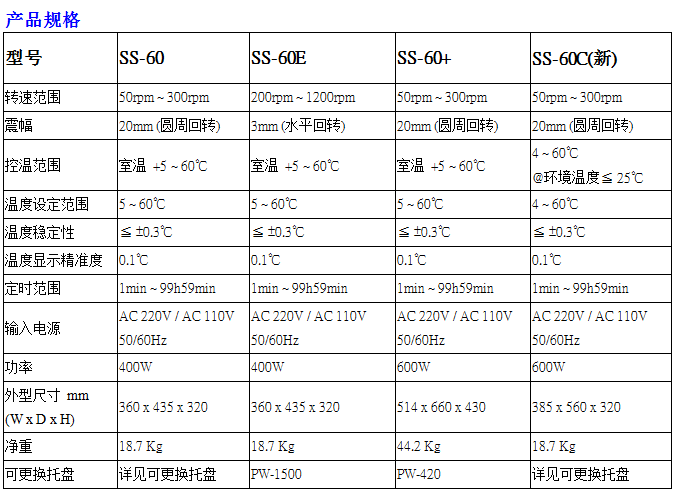 产品规格

| 型号 | SS-60 | SS-60E | SS-60+ | SS-60C(新) |
|---|---|---|---|---|
| 转速范围 | 50rpm ~ 300rpm | 200rpm ~ 1200rpm | 50rpm ~ 300rpm | 50rpm ~ 300rpm |
| 震幅 | 20mm (圆周回转) | 3mm (水平回转) | 20mm (圆周回转) | 20mm (圆周回转) |
| 控温范围 | 室温 +5 ~ 60℃ | 室温 +5 ~ 60℃ | 室温 +5 ~ 60℃ | 4 ~ 60℃ @环境温度≦ 25℃ |
| 温度设定范围 | 5 ~ 60℃ | 5 ~ 60℃ | 5 ~ 60℃ | 4 ~ 60℃ |
| 温度稳定性 | ≦ ±0.3℃ | ≦ ±0.3℃ | ≦ ±0.3℃ | ≦ ±0.3℃ |
| 温度显示精准度 | 0.1℃ | 0.1℃ | 0.1℃ | 0.1℃ |
| 定时范围 | 1min ~ 99h59min | 1min ~ 99h59min | 1min ~ 99h59min | 1min ~ 99h59min |
| 输入电源 | AC 220V / AC 110V 50/60Hz | AC 220V / AC 110V 50/60Hz | AC 220V / AC 110V 50/60Hz | AC 220V / AC 110V 50/60Hz |
| 功率 | 400W | 400W | 600W | 600W |
| 外型尺寸 mm (W x D x H) | 360 x 435 x 320 | 360 x 435 x 320 | 514 x 660 x 430 | 385 x 560 x 320 |
| 净重 | 18.7 Kg | 18.7 Kg | 44.2 Kg | 18.7 Kg |
| 可更换托盘 | 详见可更换托盘 | PW-1500 | PW-420 | 详见可更换托盘 |